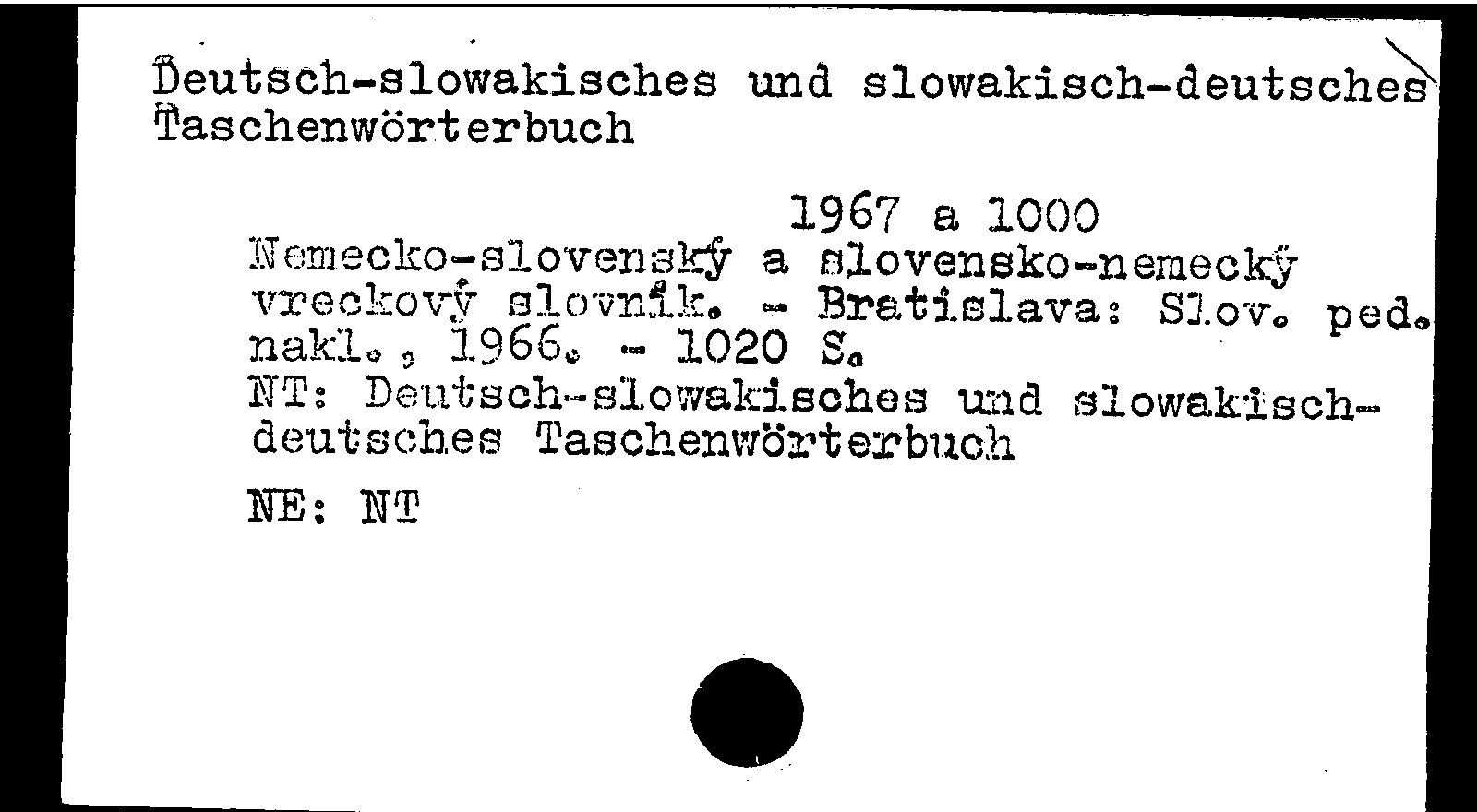 Deutsch-slowakisches und slowakisch-deutsches Taschenwörterbuch

1967 a 1000

Nemecko-slovenský a slovensko-nemecký vreckový slovník. - Bratislava: Slov. ped. nakl., 1966. - 1020 S.

NT: Deutsch-slowakisches und slowakisch-deutsches Taschenwörterbuch

NE: NT